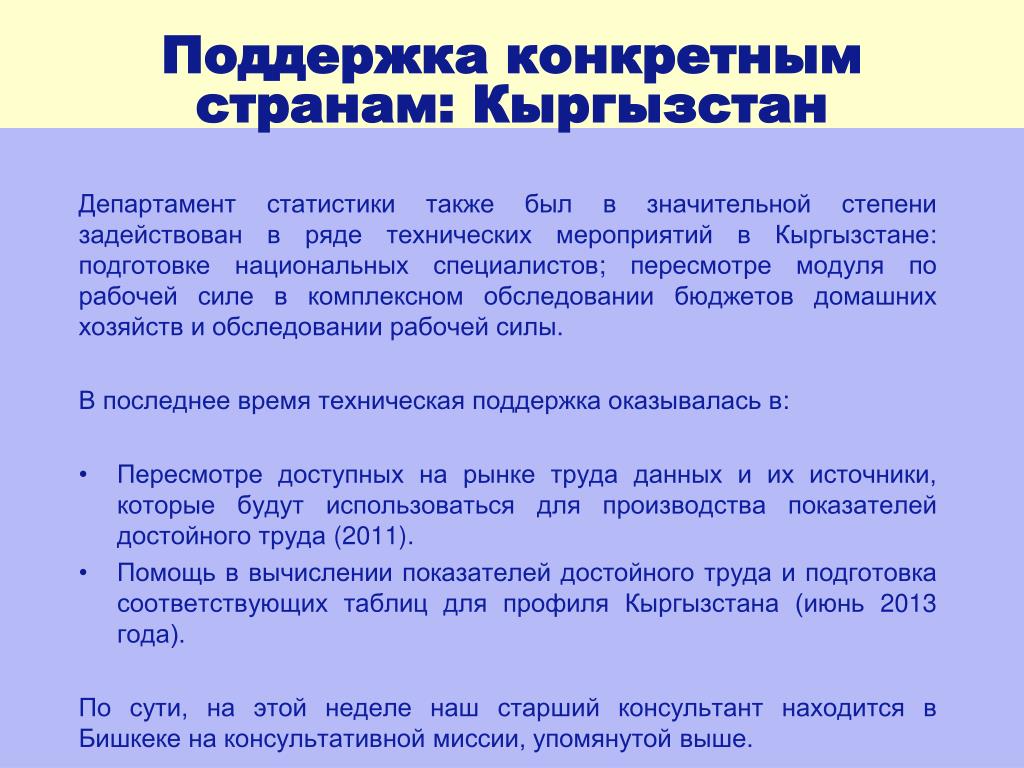 Поддержка конкретным странам: Кыргызстан

Департамент статистики также был в значительной степени задействован в ряде технических мероприятий в Кыргызстане: подготовке национальных специалистов; пересмотре модуля по рабочей силе в комплексном обследовании бюджетов домашних хозяйств и обследовании рабочей силы.

В последнее время техническая поддержка оказывалась в:

• Пересмотре доступных на рынке труда данных и их источники, которые будут использоваться для производства показателей достойного труда (2011).
• Помощь в вычислении показателей достойного труда и подготовка соответствующих таблиц для профиля Кыргызстана (июнь 2013 года).

По сути, на этой неделе наш старший консультант находится в Бишкеке на консультативной миссии, упомянутой выше.